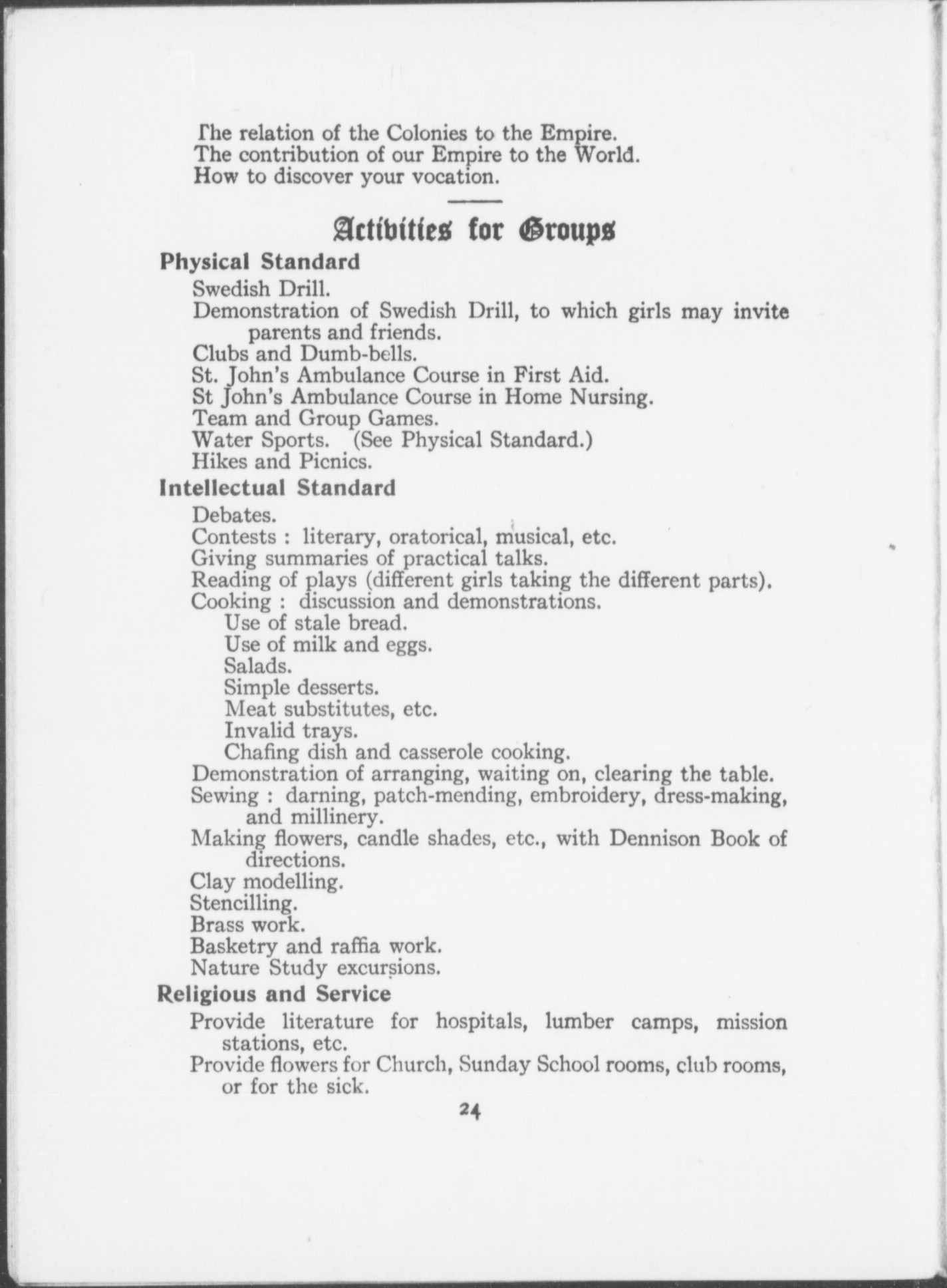 The relation of the Colonies to the Empire.
The contribution of our Empire to the World.
How to discover your vocation.

Activities for Groups

Physical Standard

Swedish Drill.
Demonstration of Swedish Drill, to which girls may invite parents and friends.
Clubs and Dumb-bells.
St. John's Ambulance Course in First Aid.
St John's Ambulance Course in Home Nursing.
Team and Group Games.
Water Sports. (See Physical Standard.)
Hikes and Picnics.

Intellectual Standard

Debates.
Contests : literary, oratorical, musical, etc.
Giving summaries of practical talks.
Reading of plays (different girls taking the different parts).
Cooking : discussion and demonstrations.
Use of stale bread.
Use of milk and eggs.
Salads.
Simple desserts.
Meat substitutes, etc.
Invalid trays.
Chafing dish and casserole cooking.
Demonstration of arranging, waiting on, clearing the table.
Sewing : darning, patch-mending, embroidery, dress-making, and millinery.
Making flowers, candle shades, etc., with Dennison Book of directions.
Clay modelling.
Stencilling.
Brass work.
Basketry and raffia work.
Nature Study excursions.

Religious and Service

Provide literature for hospitals, lumber camps, mission stations, etc.
Provide flowers for Church, Sunday School rooms, club rooms, or for the sick.

24